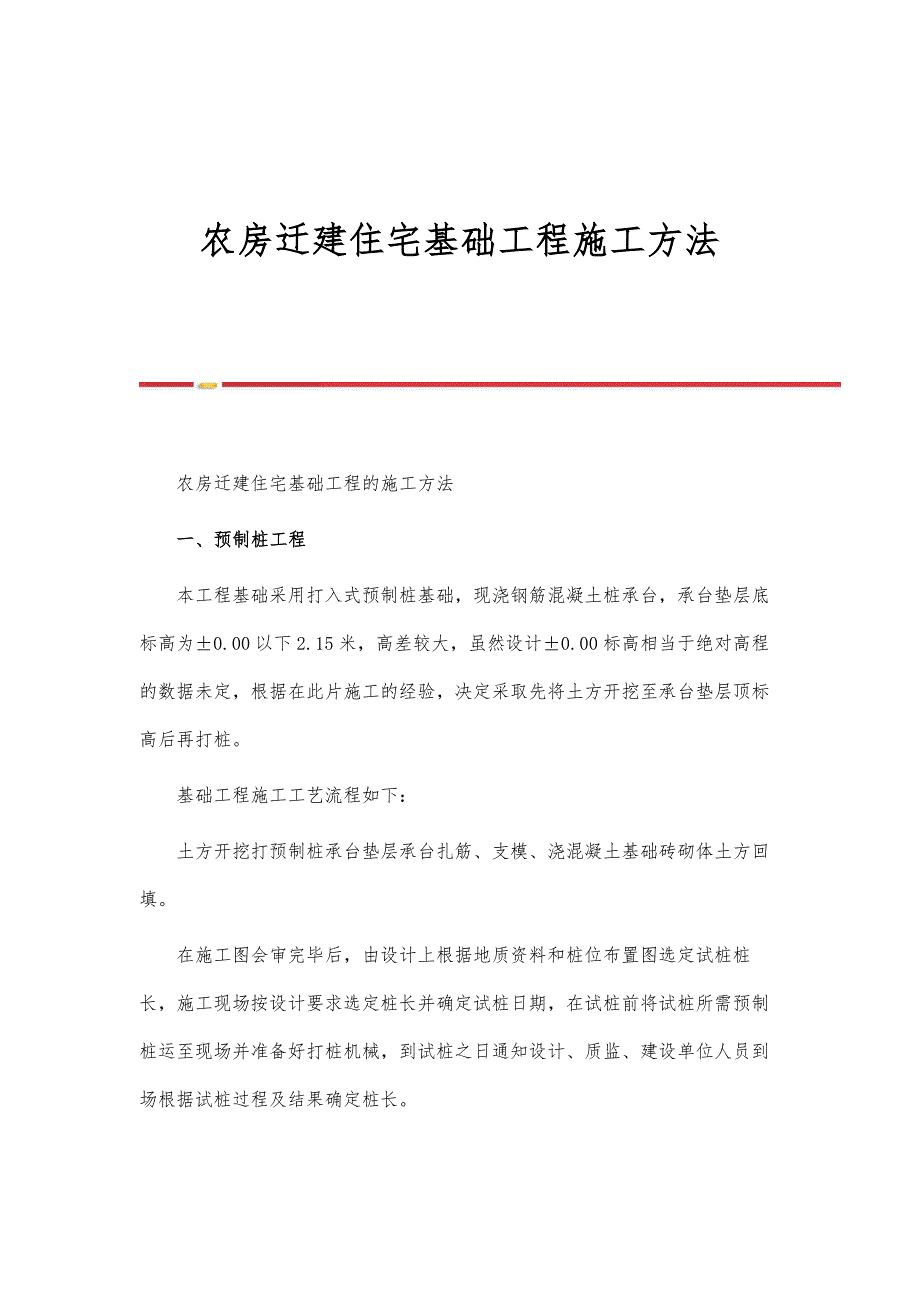 农房迁建住宅基础工程施工方法

农房迁建住宅基础工程的施工方法

一、预制桩工程

本工程基础采用打入式预制桩基础，现浇钢筋混凝土桩承台，承台垫层底标高为±0.00以下2.15米，高差较大，虽然设计±0.00标高相当于绝对高程的数据未定，根据在此片施工的经验，决定采取先将土方开挖至承台垫层顶标高后再打桩。

基础工程施工工艺流程如下:

土方开挖打预制桩承台垫层承台扎筋、支模、浇混凝土基础砖砌体土方回填。

在施工图会审完毕后，由设计上根据地质资料和桩位布置图选定试桩桩长，施工现场按设计要求选定桩长并确定试桩日期，在试桩前将试桩所需预制桩运至现场并准备好打桩机械，到试桩之日通知设计、质监、建设单位人员到场根据试桩过程及结果确定桩长。